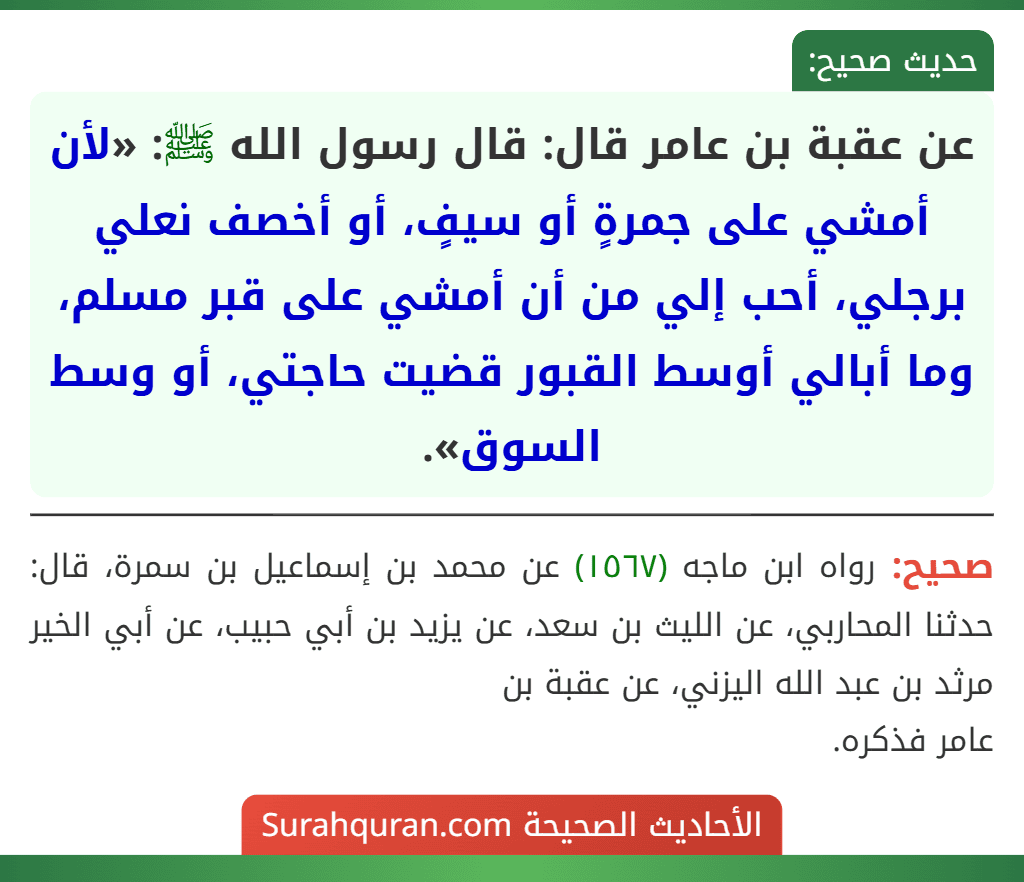 حديث صحيح:

عن عقبة بن عامر قال: قال رسول الله ﷺ: «لأن أمشي على جمرةٍ أو سيفٍ، أو أخصف نعلي برجلي، أحب إلي من أن أمشي على قبر مسلم، وما أبالي أوسط القبور قضيت حاجتي، أو وسط السوق».

صحيح: رواه ابن ماجه (١٥٦٧) عن محمد بن إسماعيل بن سمرة، قال: حدثنا المحاربي، عن الليث بن سعد، عن يزيد بن أبي حبيب، عن أبي الخير مرثد بن عبد الله اليزني، عن عقبة بن عامر فذكره.

الأحاديث الصحيحة Surahquran.com